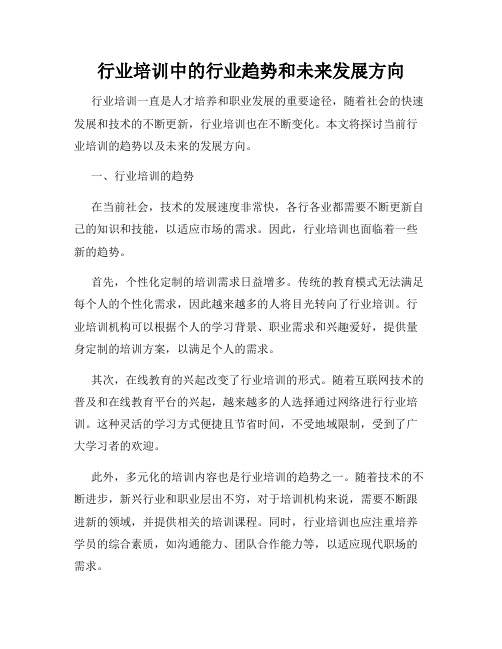 行业培训中的行业趋势和未来发展方向

行业培训一直是人才培养和职业发展的重要途径，随着社会的快速发展和技术的不断更新，行业培训也在不断变化。本文将探讨当前行业培训的趋势以及未来的发展方向。

一、行业培训的趋势

在当前社会，技术的发展速度非常快，各行各业都需要不断更新自己的知识和技能，以适应市场的需求。因此，行业培训也面临着一些新的趋势。

首先，个性化定制的培训需求日益增多。传统的教育模式无法满足每个人的个性化需求，因此越来越多的人将目光转向了行业培训。行业培训机构可以根据个人的学习背景、职业需求和兴趣爱好，提供量身定制的培训方案，以满足个人的需求。

其次，在线教育的兴起改变了行业培训的形式。随着互联网技术的普及和在线教育平台的兴起，越来越多的人选择通过网络进行行业培训。这种灵活的学习方式便捷且节省时间，不受地域限制，受到了广大学习者的欢迎。

此外，多元化的培训内容也是行业培训的趋势之一。随着技术的不断进步，新兴行业和职业层出不穷，对于培训机构来说，需要不断跟进新的领域，并提供相关的培训课程。同时，行业培训也应注重培养学员的综合素质，如沟通能力、团队合作能力等，以适应现代职场的需求。